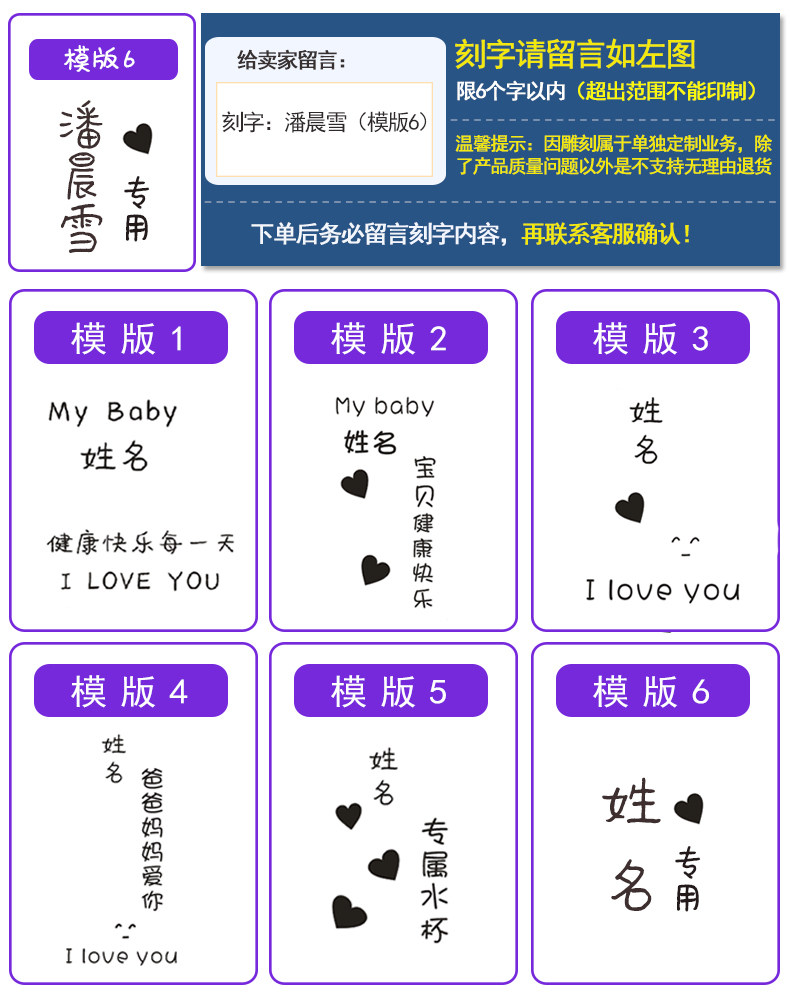 模版6

潘晨雪

专用

给卖家留言：

刻字：潘晨雪（模版6）

刻字请留言如左图

限6个字以内（超出范围不能印制）

温馨提示：因雕刻属于单独定制业务，除了产品质量问题以外是不支持无理由退货

下单后务必留言刻字内容，再联系客服确认！

模版 1

My Baby
姓名

健康快乐每一天
I LOVE YOU

模版 2

My baby
姓名

宝贝健康快乐

模版 3

姓名

^_^
I love you

模版 4

姓名

爸爸妈妈爱你

^_^
I love you

模版 5

姓名

专属水杯

模版 6

姓名

专用